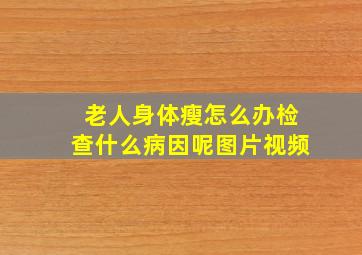 老人身体瘦怎么办检查什么病因呢图片视频